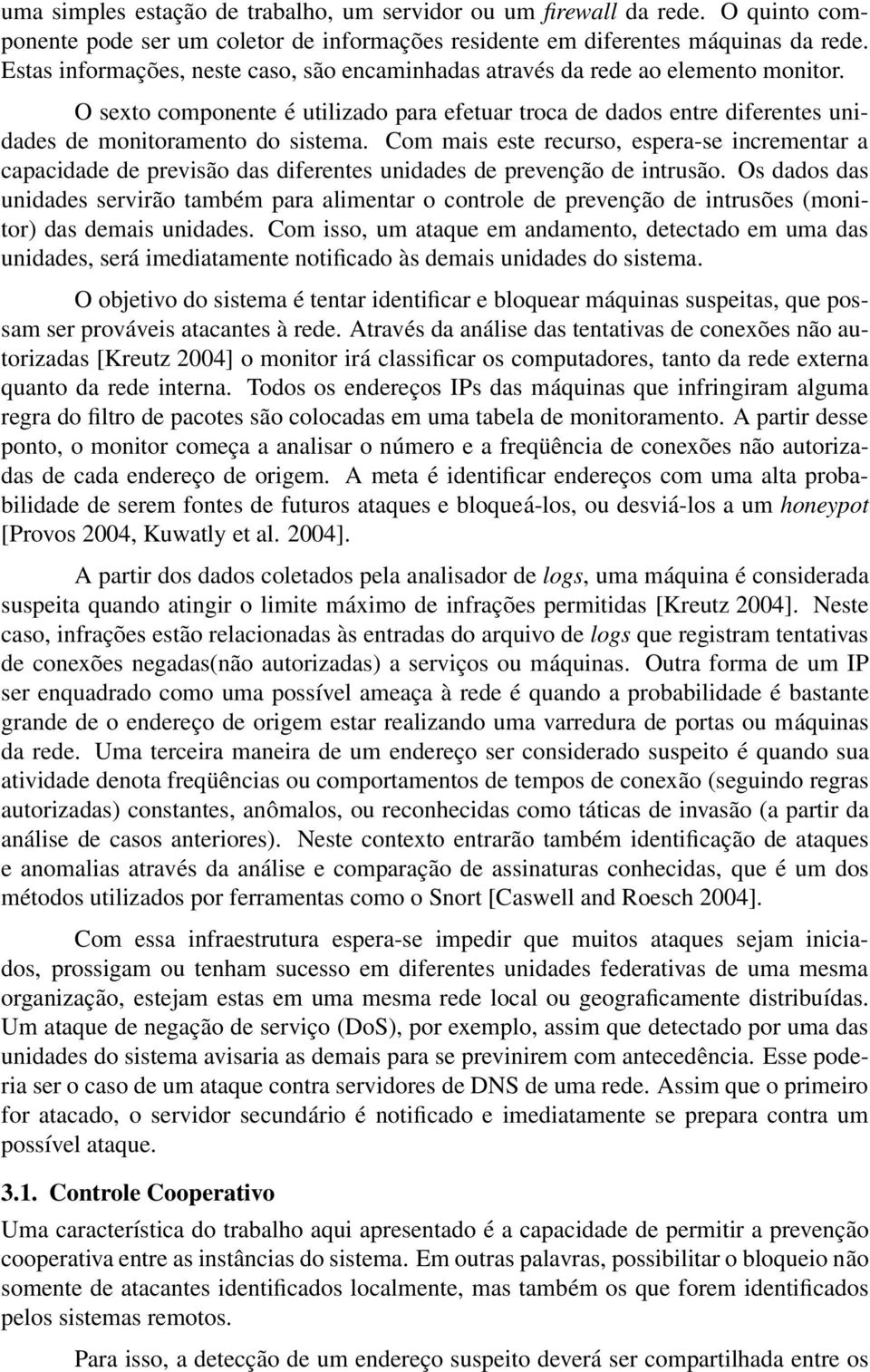 uma simples estação de trabalho, um servidor ou um firewall da rede. O quinto componente pode ser um coletor de informações residente em diferentes máquinas da rede. Estas informações, neste caso, são encaminhadas através da rede ao elemento monitor.

O sexto componente é utilizado para efetuar troca de dados entre diferentes unidades de monitoramento do sistema. Com mais este recurso, espera-se incrementar a capacidade de previsão das diferentes unidades de prevenção de intrusão. Os dados das unidades servirão também para alimentar o controle de prevenção de intrusões (monitor) das demais unidades. Com isso, um ataque em andamento, detectado em uma das unidades, será imediatamente notificado às demais unidades do sistema.

O objetivo do sistema é tentar identificar e bloquear máquinas suspeitas, que possam ser prováveis atacantes à rede. Através da análise das tentativas de conexões não autorizadas [Kreutz 2004] o monitor irá classificar os computadores, tanto da rede externa quanto da rede interna. Todos os endereços IPs das máquinas que infringiram alguma regra do filtro de pacotes são colocadas em uma tabela de monitoramento. A partir desse ponto, o monitor começa a analisar o número e a freqüência de conexões não autorizadas de cada endereço de origem. A meta é identificar endereços com uma alta probabilidade de serem fontes de futuros ataques e bloqueá-los, ou desviá-los a um honeypot [Provos 2004, Kuwatly et al. 2004].

A partir dos dados coletados pela analisador de logs, uma máquina é considerada suspeita quando atingir o limite máximo de infrações permitidas [Kreutz 2004]. Neste caso, infrações estão relacionadas às entradas do arquivo de logs que registram tentativas de conexões negadas(não autorizadas) a serviços ou máquinas. Outra forma de um IP ser enquadrado como uma possível ameaça à rede é quando a probabilidade é bastante grande de o endereço de origem estar realizando uma varredura de portas ou máquinas da rede. Uma terceira maneira de um endereço ser considerado suspeito é quando sua atividade denota freqüências ou comportamentos de tempos de conexão (seguindo regras autorizadas) constantes, anômalos, ou reconhecidas como táticas de invasão (a partir da análise de casos anteriores). Neste contexto entrarão também identificação de ataques e anomalias através da análise e comparação de assinaturas conhecidas, que é um dos métodos utilizados por ferramentas como o Snort [Caswell and Roesch 2004].

Com essa infraestrutura espera-se impedir que muitos ataques sejam iniciados, prossigam ou tenham sucesso em diferentes unidades federativas de uma mesma organização, estejam estas em uma mesma rede local ou geograficamente distribuídas. Um ataque de negação de serviço (DoS), por exemplo, assim que detectado por uma das unidades do sistema avisaria as demais para se previnirem com antecedência. Esse poderia ser o caso de um ataque contra servidores de DNS de uma rede. Assim que o primeiro for atacado, o servidor secundário é notificado e imediatamente se prepara contra um possível ataque.

3.1. Controle Cooperativo

Uma característica do trabalho aqui apresentado é a capacidade de permitir a prevenção cooperativa entre as instâncias do sistema. Em outras palavras, possibilitar o bloqueio não somente de atacantes identificados localmente, mas também os que forem identificados pelos sistemas remotos.

Para isso, a detecção de um endereço suspeito deverá ser compartilhada entre os